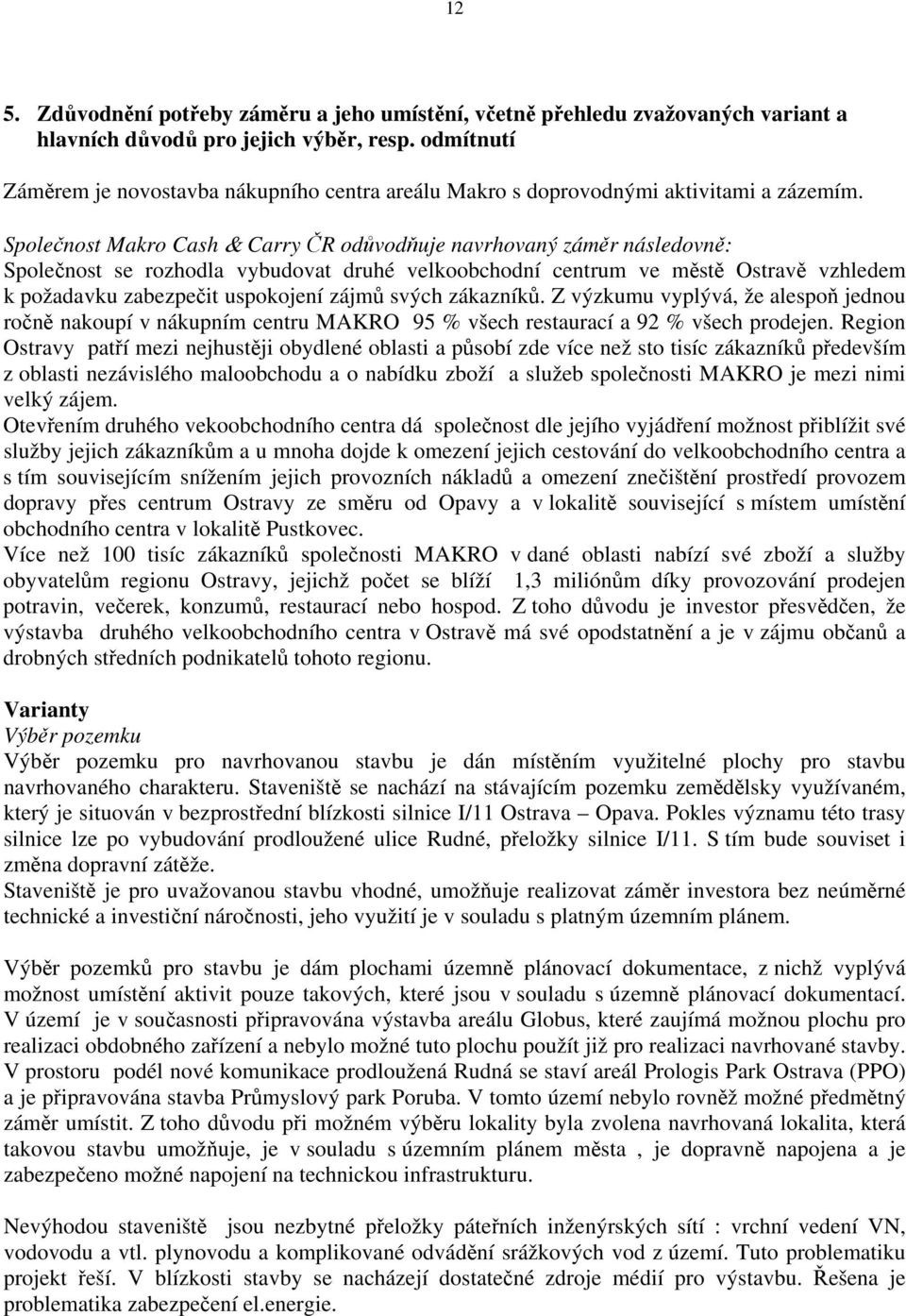 12

5. Zdůvodnění potřeby záměru a jeho umístění, včetně přehledu zvažovaných variant a hlavních důvodů pro jejich výběr, resp. odmítnutí

Záměrem je novostavba nákupního centra areálu Makro s doprovodnými aktivitami a zázemím.

Společnost Makro Cash & Carry ČR odůvodňuje navrhovaný záměr následovně:
Společnost se rozhodla vybudovat druhé velkoobchodní centrum ve městě Ostravě vzhledem k požadavku zabezpečit uspokojení zájmů svých zákazníků. Z výzkumu vyplývá, že alespoň jednou ročně nakoupí v nákupním centru MAKRO 95 % všech restaurací a 92 % všech prodejen. Region Ostravy patří mezi nejhustěji obydlené oblasti a působí zde více než sto tisíc zákazníků především z oblasti nezávislého maloobchodu a o nabídku zboží a služeb společnosti MAKRO je mezi nimi velký zájem.
Otevřením druhého vekoobchodního centra dá společnost dle jejího vyjádření možnost přiblížit své služby jejich zákazníkům a u mnoha dojde k omezení jejich cestování do velkoobchodního centra a s tím souvisejícím snížením jejich provozních nákladů a omezení znečištění prostředí provozem dopravy přes centrum Ostravy ze směru od Opavy a v lokalitě související s místem umístění obchodního centra v lokalitě Pustkovec.
Více než 100 tisíc zákazníků společnosti MAKRO v dané oblasti nabízí své zboží a služby obyvatelům regionu Ostravy, jejichž počet se blíží 1,3 miliónům díky provozování prodejen potravin, večerek, konzumů, restaurací nebo hospod. Z toho důvodu je investor přesvědčen, že výstavba druhého velkoobchodního centra v Ostravě má své opodstatnění a je v zájmu občanů a drobných středních podnikatelů tohoto regionu.

Varianty
Výběr pozemku
Výběr pozemku pro navrhovanou stavbu je dán místěním využitelné plochy pro stavbu navrhovaného charakteru. Staveniště se nachází na stávajícím pozemku zemědělsky využívaném, který je situován v bezprostřední blízkosti silnice I/11 Ostrava – Opava. Pokles významu této trasy silnice lze po vybudování prodloužené ulice Rudné, přeložky silnice I/11. S tím bude souviset i změna dopravní zátěže.
Staveniště je pro uvažovanou stavbu vhodné, umožňuje realizovat záměr investora bez neúměrné technické a investiční náročnosti, jeho využití je v souladu s platným územním plánem.

Výběr pozemků pro stavbu je dám plochami územně plánovací dokumentace, z nichž vyplývá možnost umístění aktivit pouze takových, které jsou v souladu s územně plánovací dokumentací. V území je v současnosti připravována výstavba areálu Globus, které zaujímá možnou plochu pro realizaci obdobného zařízení a nebylo možné tuto plochu použít již pro realizaci navrhované stavby. V prostoru podél nové komunikace prodloužená Rudná se staví areál Prologis Park Ostrava (PPO) a je připravována stavba Průmyslový park Poruba. V tomto území nebylo rovněž možné předmětný záměr umístit. Z toho důvodu při možném výběru lokality byla zvolena navrhovaná lokalita, která takovou stavbu umožňuje, je v souladu s územním plánem města , je dopravně napojena a je zabezpečeno možné napojení na technickou infrastrukturu.

Nevýhodou staveniště jsou nezbytné přeložky páteřních inženýrských sítí : vrchní vedení VN, vodovodu a vtl. plynovodu a komplikované odvádění srážkových vod z území. Tuto problematiku projekt řeší. V blízkosti stavby se nacházejí dostatečné zdroje médií pro výstavbu. Řešena je problematika zabezpečení el.energie.